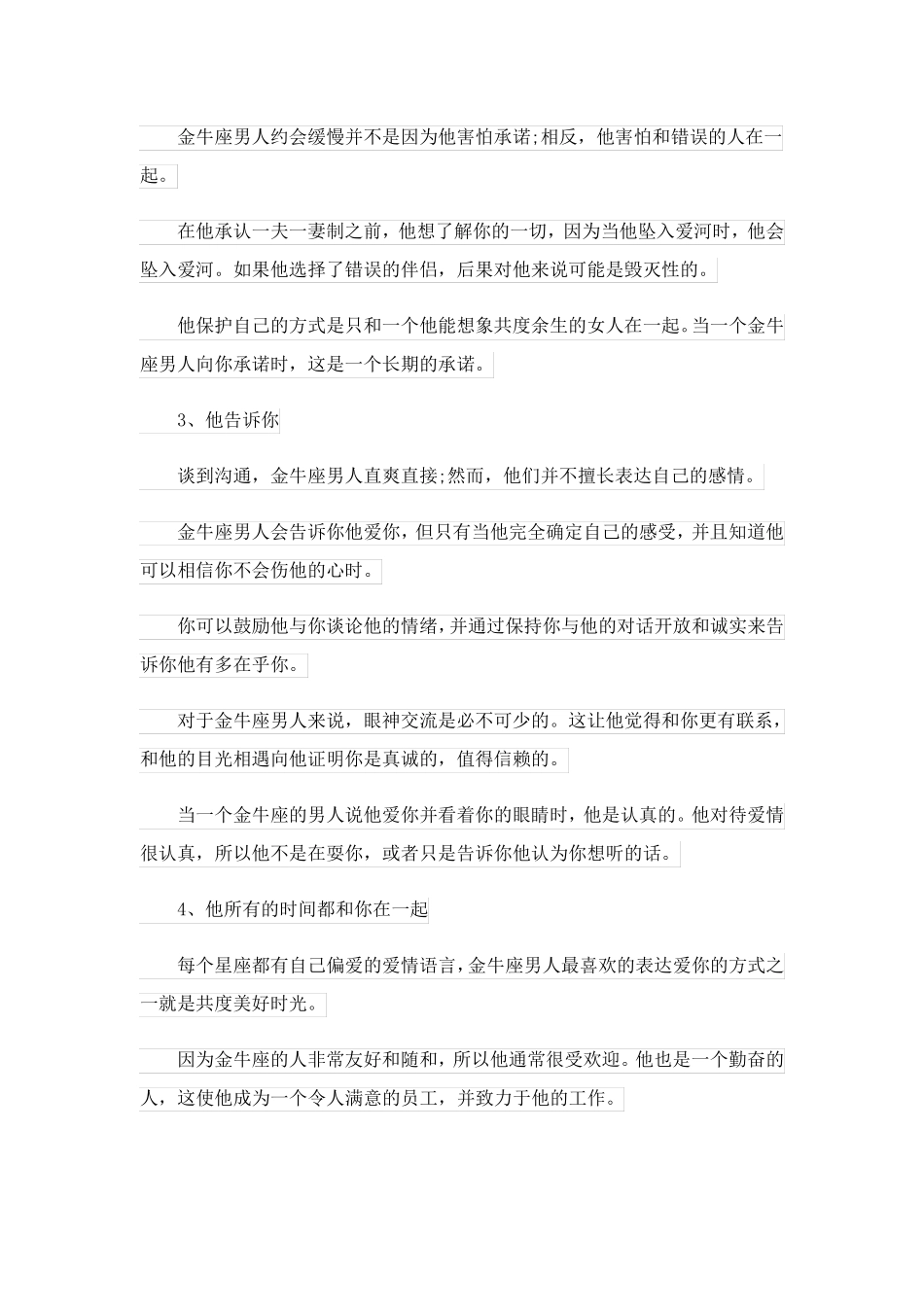 金牛座男人约会缓慢并不是因为他害怕承诺;相反，他害怕和错误的人在一起。

在他承认一夫一妻制之前，他想了解你的一切，因为当他坠入爱河时，他会坠入爱河。如果他选择了错误的伴侣，后果对他来说可能是毁灭性的。

他保护自己的方式是只和一个他能想象共度余生的女人在一起。当一个金牛座男人向你承诺时，这是一个长期的承诺。

3、他告诉你

谈到沟通，金牛座男人直爽直接;然而，他们并不擅长表达自己的感情。

金牛座男人会告诉你他爱你，但只有当他完全确定自己的感受，并且知道他可以相信你不会伤他的心时。

你可以鼓励他与你谈论他的情绪，并通过保持你与他的对话开放和诚实来告诉你他有多在乎你。

对于金牛座男人来说，眼神交流是必不可少的。这让他觉得和你更有联系，和他的目光相遇向他证明你是真诚的，值得信赖的。

当一个金牛座的男人说他爱你并看着你的眼睛时，他是认真的。他对待爱情很认真，所以他不是在耍你，或者只是告诉你他认为你想听的话。

4、他所有的时间都和你在一起

每个星座都有自己偏爱的爱情语言，金牛座男人最喜欢的表达爱你的方式之一就是共度美好时光。

因为金牛座的人非常友好和随和，所以他通常很受欢迎。他也是一个勤奋的人，这使他成为一个令人满意的员工，并致力于他的工作。